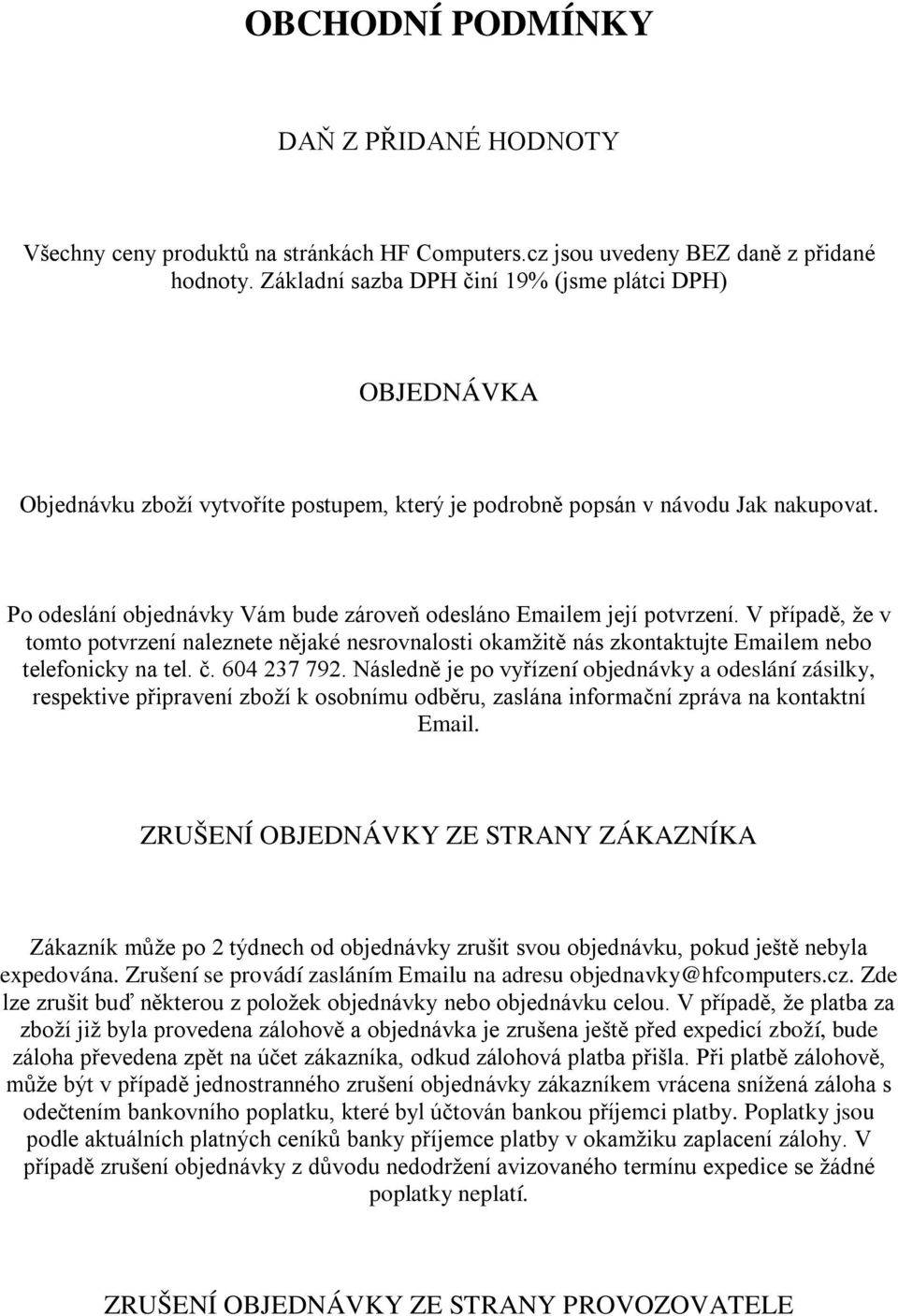 OBCHODNÍ PODMÍNKY

DAŇ Z PŘIDANÉ HODNOTY

Všechny ceny produktů na stránkách HF Computers.cz jsou uvedeny BEZ daně z přidané hodnoty. Základní sazba DPH činí 19% (jsme plátci DPH)

OBJEDNÁVKA

Objednávku zboží vytvoříte postupem, který je podrobně popsán v návodu Jak nakupovat.

Po odeslání objednávky Vám bude zároveň odesláno Emailem její potvrzení. V případě, že v tomto potvrzení naleznete nějaké nesrovnalosti okamžitě nás zkontaktujte Emailem nebo telefonicky na tel. č. 604 237 792. Následně je po vyřízení objednávky a odeslání zásilky, respektive připravení zboží k osobnímu odběru, zaslána informační zpráva na kontaktní Email.

ZRUŠENÍ OBJEDNÁVKY ZE STRANY ZÁKAZNÍKA

Zákazník může po 2 týdnech od objednávky zrušit svou objednávku, pokud ještě nebyla expedována. Zrušení se provádí zasláním Emailu na adresu objednavky@hfcomputers.cz. Zde lze zrušit buď některou z položek objednávky nebo objednávku celou. V případě, že platba za zboží již byla provedena zálohově a objednávka je zrušena ještě před expedicí zboží, bude záloha převedena zpět na účet zákazníka, odkud zálohová platba přišla. Při platbě zálohově, může být v případě jednostranného zrušení objednávky zákazníkem vrácena snížená záloha s odečtením bankovního poplatku, které byl účtován bankou příjemci platby. Poplatky jsou podle aktuálních platných ceníků banky příjemce platby v okamžiku zaplacení zálohy. V případě zrušení objednávky z důvodu nedodržení avizovaného termínu expedice se žádné poplatky neplatí.

ZRUŠENÍ OBJEDNÁVKY ZE STRANY PROVOZOVATELE